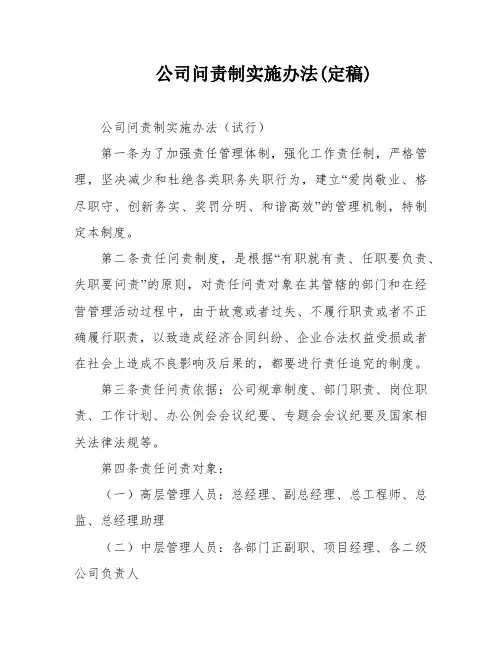 公司问责制实施办法(定稿)

公司问责制实施办法（试行）

第一条为了加强责任管理体制，强化工作责任制，严格管理，坚决减少和杜绝各类职务失职行为，建立“爱岗敬业、格尽职守、创新务实、奖罚分明、和谐高效”的管理机制，特制定本制度。

第二条责任问责制度，是根据“有职就有责、任职要负责、失职要问责”的原则，对责任问责对象在其管辖的部门和在经营管理活动过程中，由于故意或者过失、不履行职责或者不正确履行职责，以致造成经济合同纠纷、企业合法权益受损或者在社会上造成不良影响及后果的，都要进行责任追究的制度。

第三条责任问责依据：公司规章制度、部门职责、岗位职责、工作计划、办公例会会议纪要、专题会会议纪要及国家相关法律法规等。

第四条责任问责对象：

（一）高层管理人员：总经理、副总经理、总工程师、总监、总经理助理

（二）中层管理人员：各部门正副职、项目经理、各二级公司负责人